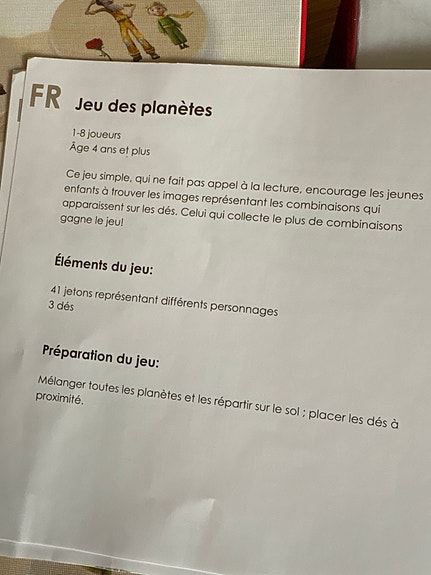 FR Jeu des planètes

1-8 joueurs
Âge 4 ans et plus

Ce jeu simple, qui ne fait pas appel à la lecture, encourage les jeunes enfants à trouver les images représentant les combinaisons qui apparaissent sur les dés. Celui qui collecte le plus de combinaisons gagne le jeu!

Éléments du jeu:

41 jetons représentant différents personnages
3 dés

Préparation du jeu:

Mélanger toutes les planètes et les répartir sur le sol ; placer les dés à proximité.